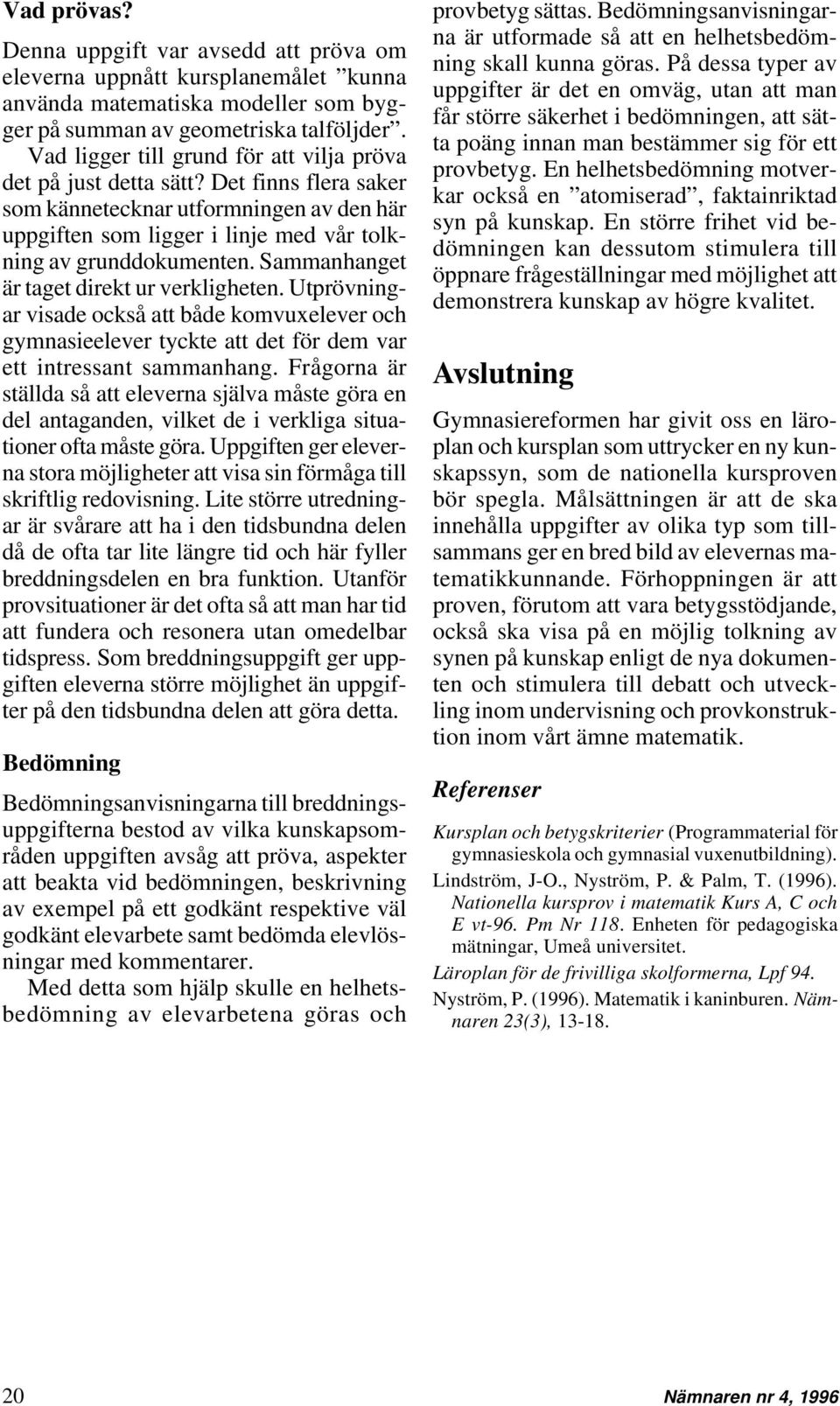 Vad prövas?

Denna uppgift var avsedd att pröva om eleverna uppnått kursplanemålet ”kunna använda matematiska modeller som bygger på summan av geometriska talföljder”.

Vad ligger till grund för att vilja pröva det på just detta sätt? Det finns flera saker som kännetecknar utformningen av den här uppgiften som ligger i linje med vår tolkning av grunddokumenten. Sammanhanget är taget direkt ur verkligheten. Utprövningar visade också att både komvuxelever och gymnasieelever tyckte att det för dem var ett intressant sammanhang. Frågorna är ställda så att eleverna själva måste göra en del antaganden, vilket de i verkliga situationer ofta måste göra. Uppgiften ger eleverna stora möjligheter att visa sin förmåga till skriftlig redovisning. Lite större utredningar är svårare att ha i den tidsbundna delen då de ofta tar lite längre tid och här fyller breddningsdelen en bra funktion. Utanför provsituationer är det ofta så att man har tid att fundera och resonera utan omedelbar tidspress. Som breddningsuppgift ger uppgiften eleverna större möjlighet än uppgifter på den tidsbundna delen att göra detta.

Bedömning

Bedömningsanvisningarna till breddningsuppgifterna bestod av vilka kunskapsområden uppgiften avsåg att pröva, aspekter att beakta vid bedömningen, beskrivning av exempel på ett godkänt respektive väl godkänt elevarbete samt bedömda elevlösningar med kommentarer.

Med detta som hjälp skulle en helhetsbedömning av elevarbetena göras och provbetyg sättas. Bedömningsanvisningarna är utformade så att en helhetsbedömning skall kunna göras. På dessa typer av uppgifter är det en omväg, utan att man får större säkerhet i bedömningen, att sätta poäng innan man bestämmer sig för ett provbetyg. En helhetsbedömning motverkar också en ”atomiserad”, faktainriktad syn på kunskap. En större frihet vid bedömningen kan dessutom stimulera till öppnare frågeställningar med möjlighet att demonstrera kunskap av högre kvalitet.

Avslutning

Gymnasiereformen har givit oss en läroplan och kursplan som uttrycker en ny kunskapssyn, som de nationella kursproven bör spegla. Målsättningen är att de ska innehålla uppgifter av olika typ som tillsammans ger en bred bild av elevernas matematikkunnande. Förhoppningen är att proven, förutom att vara betygsstödjande, också ska visa på en möjlig tolkning av synen på kunskap enligt de nya dokumenten och stimulera till debatt och utveckling inom undervisning och provkonstruktion inom vårt ämne matematik.

Referenser

Kursplan och betygskriterier (Programmaterial för gymnasieskola och gymnasial vuxenutbildning).

Lindström, J-O., Nyström, P. & Palm, T. (1996). Nationella kursprov i matematik Kurs A, C och E vt-96. Pm Nr 118. Enheten för pedagogiska mätningar, Umeå universitet.

Läroplan för de frivilliga skolformerna, Lpf 94.

Nyström, P. (1996). Matematik i kaninburen. Nämnaren 23(3), 13-18.

20

Nämnaren nr 4, 1996